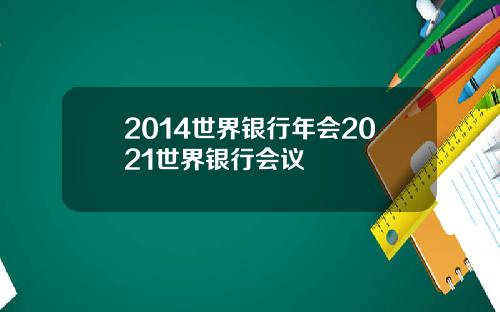 2014世界银行年会2021世界银行会议